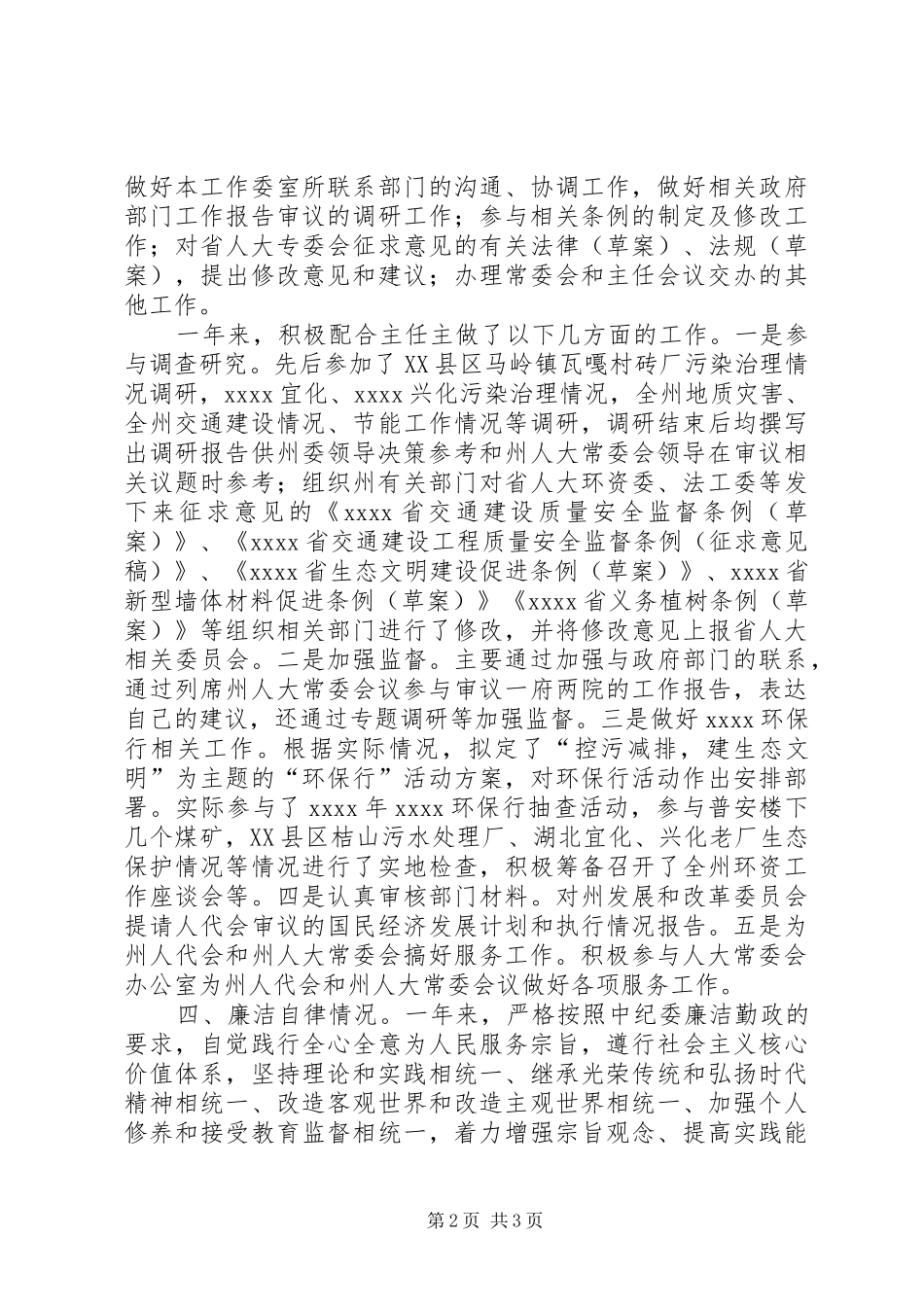 做好本工作委室所联系部门的沟通、协调工作，做好相关政府部门工作报告审议的调研工作；参与相关条例的制定及修改工作；对省人大专委会征求意见的有关法律（草案）、法规（草案），提出修改意见和建议；办理常委会和主任会议交办的其他工作。

一年来，积极配合主任主做了以下几方面的工作。一是参与调查研究。先后参加了XX县区马岭镇瓦嘎村砖厂污染治理情况调研，xxxx宜化、xxxx兴化污染治理情况，全州地质灾害、全州交通建设情况、节能工作情况等调研，调研结束后均撰写出调研报告供州委领导决策参考和州人大常委会领导在审议相关议题时参考；组织州有关部门对省人大环资委、法工委等发下来征求意见的《xxxx省交通建设质量安全监督条例（草案）》、《xxxx省交通建设工程质量安全监督条例（征求意见稿）》、《xxxx省生态文明建设促进条例（草案）》、xxxx省新型墙体材料促进条例（草案）》《xxxx省义务植树条例（草案）》等组织相关部门进行了修改，并将修改意见上报省人大相关委员会。二是加强监督。主要通过加强与政府部门的联系，通过列席州人大常委会议参与审议一府两院的工作报告，表达自己的建议，还通过专题调研等加强监督。三是做好xxxx环保行相关工作。根据实际情况，拟定了“控污减排，建生态文明”为主题的“环保行”活动方案，对环保行活动作出安排部署。实际参与了xxxx年xxxx环保行抽查活动，参与普安楼下几个煤矿，XX县区桔山污水处理厂、湖北宜化、兴化老厂生态保护情况等情况进行了实地检查，积极筹备召开了全州环资工作座谈会等。四是认真审核部门材料。对州发展和改革委员会提请人代会审议的国民经济发展计划和执行情况报告。五是为州人代会和州人大常委会搞好服务工作。积极参与人大常委会办公室为州人代会和州人大常委会议做好各项服务工作。

四、廉洁自律情况。一年来，严格按照中纪委廉洁勤政的要求，自觉践行全心全意为人民服务宗旨，遵行社会主义核心价值体系，坚持理论和实践相统一、继承光荣传统和弘扬时代精神相统一、改造客观世界和改造主观世界相统一、加强个人修养和接受教育监督相统一，着力增强宗旨观念、提高实践能

第2页 共3页